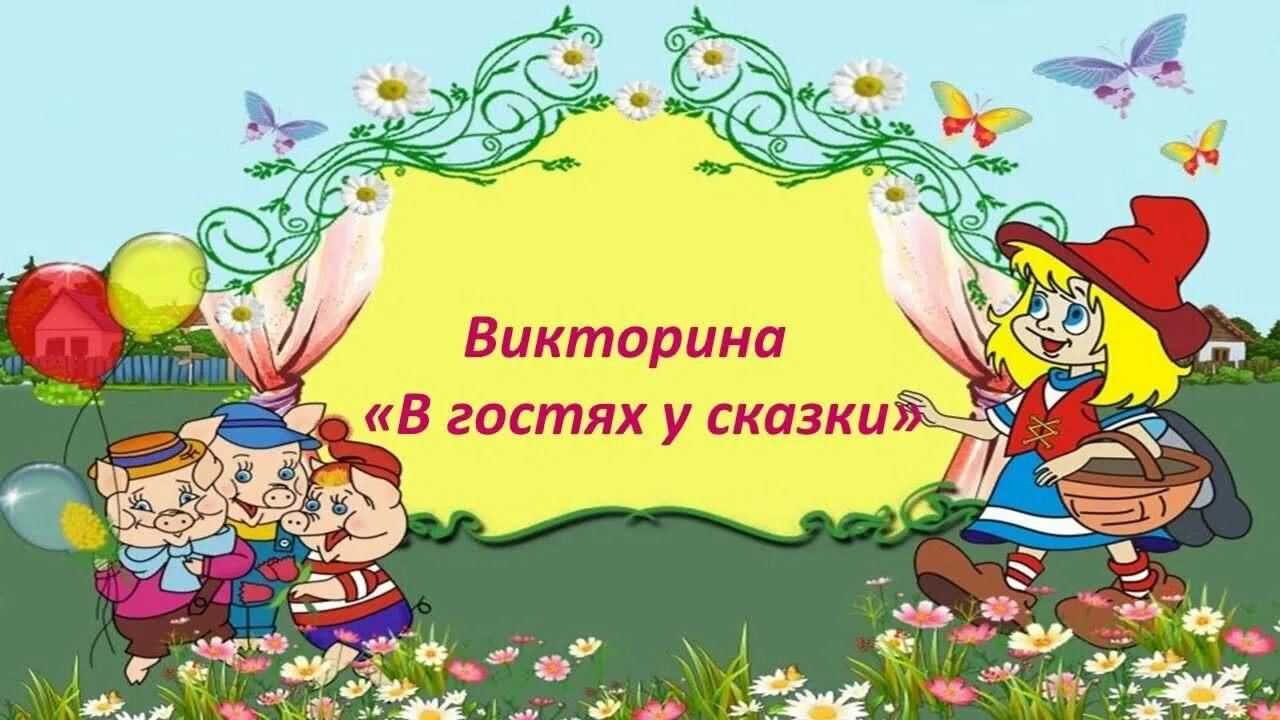 Викторина
«В гостях у сказки»